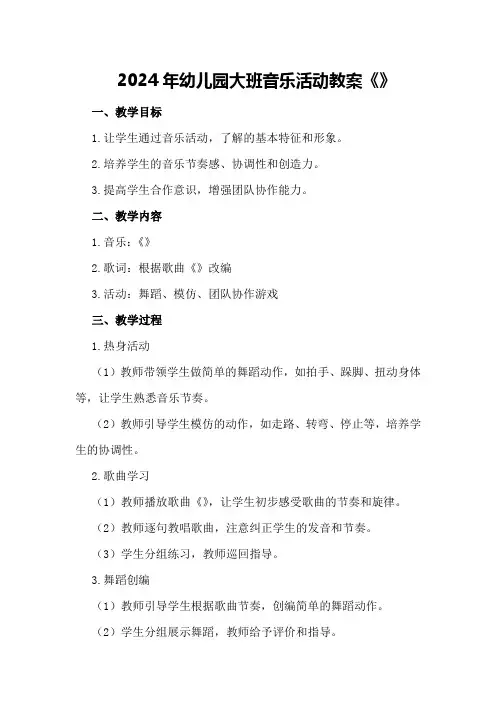 2024年幼儿园大班音乐活动教案《》

一、教学目标

1.让学生通过音乐活动，了解的基本特征和形象。

2.培养学生的音乐节奏感、协调性和创造力。

3.提高学生合作意识，增强团队协作能力。

二、教学内容

1.音乐：《》

2.歌词：根据歌曲《》改编

3.活动：舞蹈、模仿、团队协作游戏

三、教学过程

1.热身活动

（1）教师带领学生做简单的舞蹈动作，如拍手、跺脚、扭动身体等，让学生熟悉音乐节奏。

（2）教师引导学生模仿的动作，如走路、转弯、停止等，培养学生的协调性。

2.歌曲学习

（1）教师播放歌曲《》，让学生初步感受歌曲的节奏和旋律。

（2）教师逐句教唱歌曲，注意纠正学生的发音和节奏。

（3）学生分组练习，教师巡回指导。

3.舞蹈创编

（1）教师引导学生根据歌曲节奏，创编简单的舞蹈动作。

（2）学生分组展示舞蹈，教师给予评价和指导。